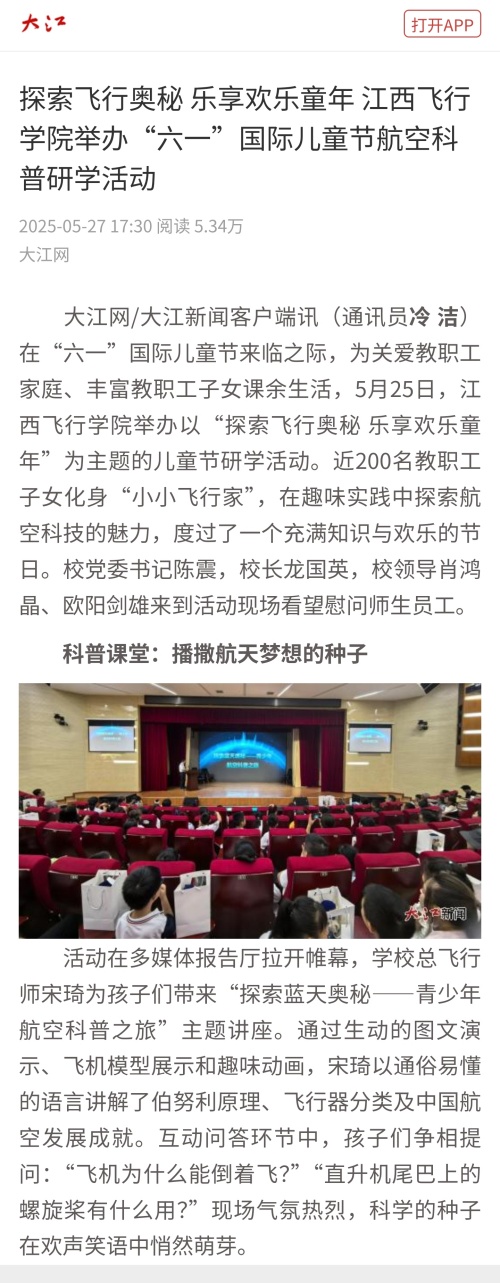 大江

打开APP

探索飞行奥秘 乐享欢乐童年 江西飞行学院举办“六一”国际儿童节航空科普研学活动

2025-05-27 17:30 阅读 5.34万

大江网

大江网/大江新闻客户端讯（通讯员冷 洁）在“六一”国际儿童节来临之际，为关爱教职工家庭、丰富教职工子女课余生活，5月25日，江西飞行学院举办以“探索飞行奥秘 乐享欢乐童年”为主题的儿童节研学活动。近200名教职工子女化身“小小飞行家”，在趣味实践中探索航空科技的魅力，度过了一个充满知识与欢乐的节日。校党委书记陈震，校长龙国英，校领导肖鸿晶、欧阳剑雄来到活动现场看望慰问师生员工。

科普课堂：播撒航天梦想的种子

大江新闻

活动在多媒体报告厅拉开帷幕，学校总飞行师宋琦为孩子们带来“探索蓝天奥秘——青少年航空科普之旅”主题讲座。通过生动的图文演示、飞机模型展示和趣味动画，宋琦以通俗易懂的语言讲解了伯努利原理、飞行器分类及中国航空发展成就。互动问答环节中，孩子们争相提问：“飞机为什么能倒着飞?”“直升机尾巴上的螺旋桨有什么用?”现场气氛热烈，科学的种子在欢声笑语中悄然萌芽。